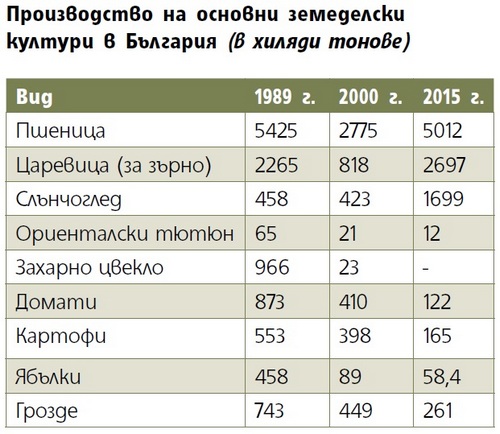 Производство на основни земеделски култури в България (в хиляди тонове)

| Вид | 1989 г. | 2000 г. | 2015 г. |
|---|---|---|---|
| Пшеница | 5425 | 2775 | 5012 |
| Царевица (за зърно) | 2265 | 818 | 2697 |
| Слънчоглед | 458 | 423 | 1699 |
| Ориенталски тютюн | 65 | 21 | 12 |
| Захарно цвекло | 966 | 23 | - |
| Домати | 873 | 410 | 122 |
| Картофи | 553 | 398 | 165 |
| Ябълки | 458 | 89 | 58,4 |
| Грозде | 743 | 449 | 261 |